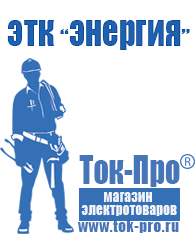 ЭТК "Энергия"

Ток-Про®

магазин электротоваров

www.tok-pro.ru